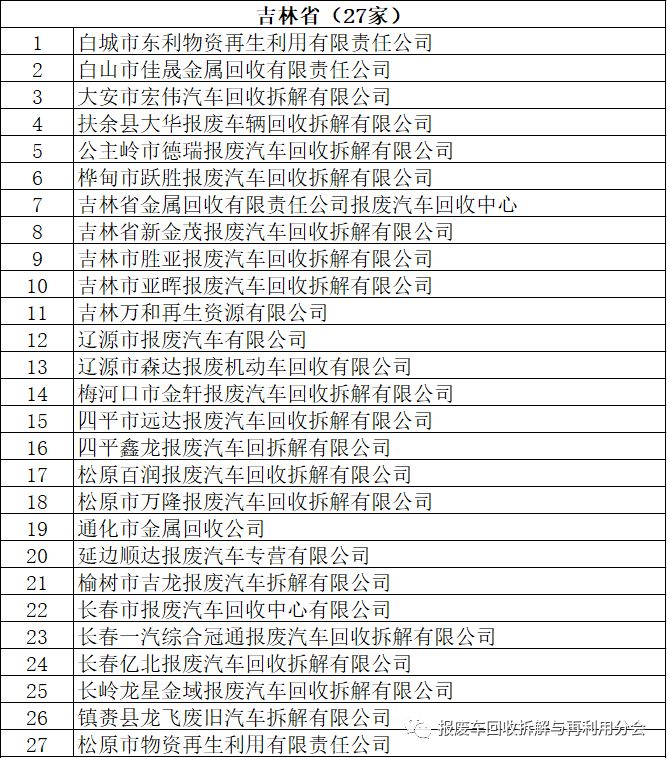 | 吉林省（27家） | |
|---|---|
| 1 | 白城市东利物资再生利用有限责任公司 |
| 2 | 白山市佳晟金属回收有限责任公司 |
| 3 | 大安市宏伟汽车回收拆解有限公司 |
| 4 | 扶余县大华报废车辆回收拆解有限公司 |
| 5 | 公主岭市德瑞报废汽车回收拆解有限公司 |
| 6 | 桦甸市跃胜报废汽车回收拆解有限公司 |
| 7 | 吉林省金属回收有限责任公司报废汽车回收中心 |
| 8 | 吉林省新金茂报废汽车回收拆解有限公司 |
| 9 | 吉林市胜亚报废汽车回收拆解有限公司 |
| 10 | 吉林市亚晖报废汽车回收拆解有限公司 |
| 11 | 吉林万和再生资源有限公司 |
| 12 | 辽源市报废汽车有限公司 |
| 13 | 辽源市森达报废机动车回收有限公司 |
| 14 | 梅河口市金轩报废汽车回收拆解有限公司 |
| 15 | 四平市远达报废汽车回收拆解有限公司 |
| 16 | 四平鑫龙报废汽车回拆解有限公司 |
| 17 | 松原百润报废汽车回收拆解有限公司 |
| 18 | 松原市万隆报废汽车回收拆解有限公司 |
| 19 | 通化市金属回收公司 |
| 20 | 延边顺达报废汽车专营有限公司 |
| 21 | 榆树市吉龙报废汽车拆解有限公司 |
| 22 | 长春市报废汽车回收中心有限公司 |
| 23 | 长春一汽综合冠通报废汽车回收拆解有限公司 |
| 24 | 长春亿北报废汽车回收拆解有限公司 |
| 25 | 长岭龙星金域报废汽车回收拆解有限公司 |
| 26 | 镇赉县龙飞废旧汽车拆解有限公司 |
| 27 | 松原市物资再生利用有限责任公司 |

报废车回收拆解与再利用分会